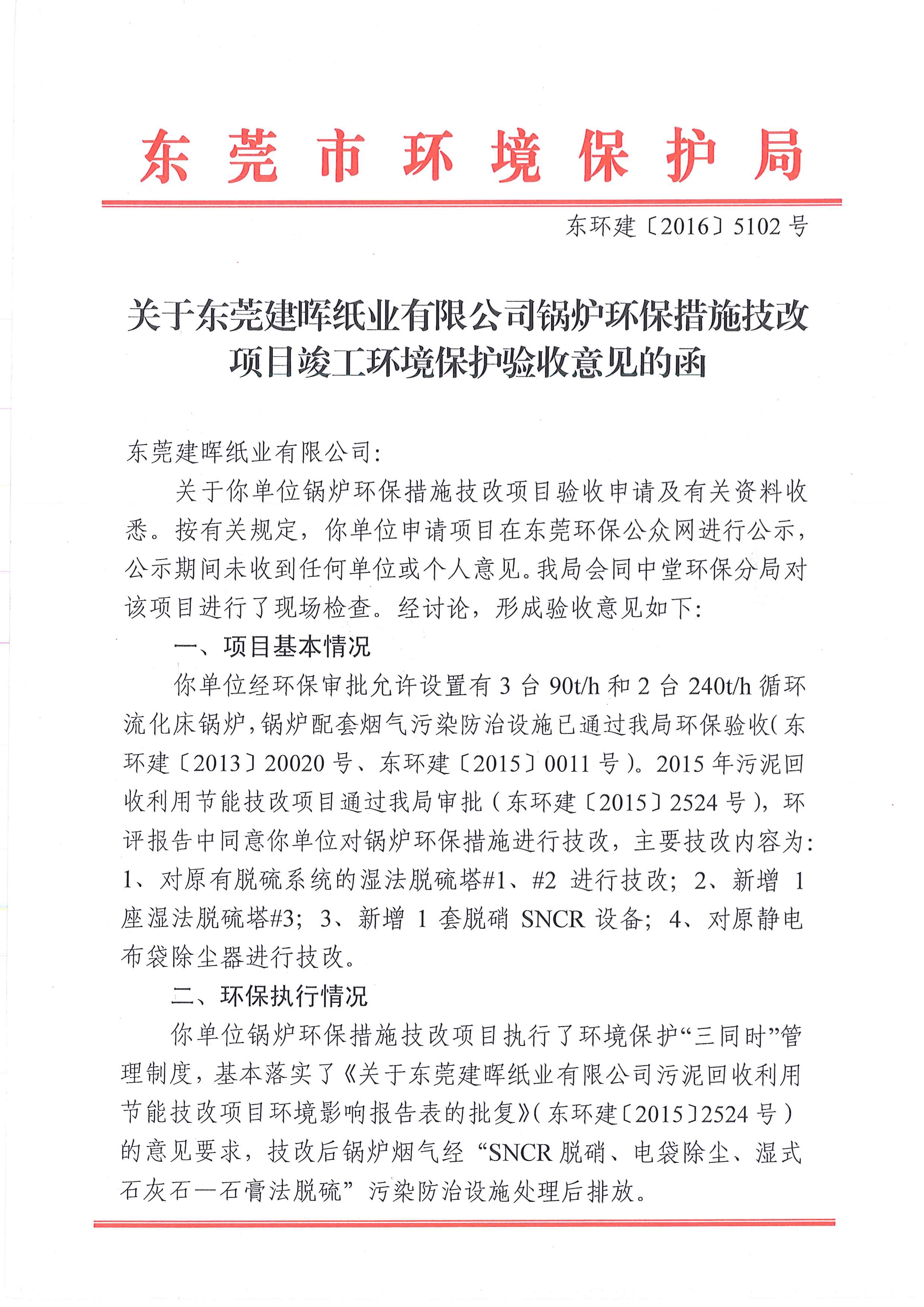 东莞市环境保护局

东环建〔2016〕5102号

关于东莞建晖纸业有限公司锅炉环保措施技改项目竣工环境保护验收意见的函

东莞建晖纸业有限公司：

关于你单位锅炉环保措施技改项目验收申请及有关资料收悉。按有关规定，你单位申请项目在东莞环保公众网进行公示，公示期间未收到任何单位或个人意见。我局会同中堂环保分局对该项目进行了现场检查。经讨论，形成验收意见如下：

一、项目基本情况

你单位经环保审批允许设置有3台90t/h和2台240t/h循环流化床锅炉，锅炉配套烟气污染防治设施已通过我局环保验收（东环建〔2013〕20020号、东环建〔2015〕0011号）。2015年污泥回收利用节能技改项目通过我局审批（东环建〔2015〕2524号），环评报告中同意你单位对锅炉环保措施进行技改，主要技改内容为：1、对原有脱硫系统的湿法脱硫塔#1、#2进行技改；2、新增1座湿法脱硫塔#3；3、新增1套脱硝SNCR设备；4、对原静电布袋除尘器进行技改。

二、环保执行情况

你单位锅炉环保措施技改项目执行了环境保护“三同时”管理制度，基本落实了《关于东莞建晖纸业有限公司污泥回收利用节能技改项目环境影响报告表的批复》（东环建〔2015〕2524号）的意见要求，技改后锅炉烟气经“SNCR脱硝、电袋除尘、湿式石灰石—石膏法脱硫”污染防治设施处理后排放。